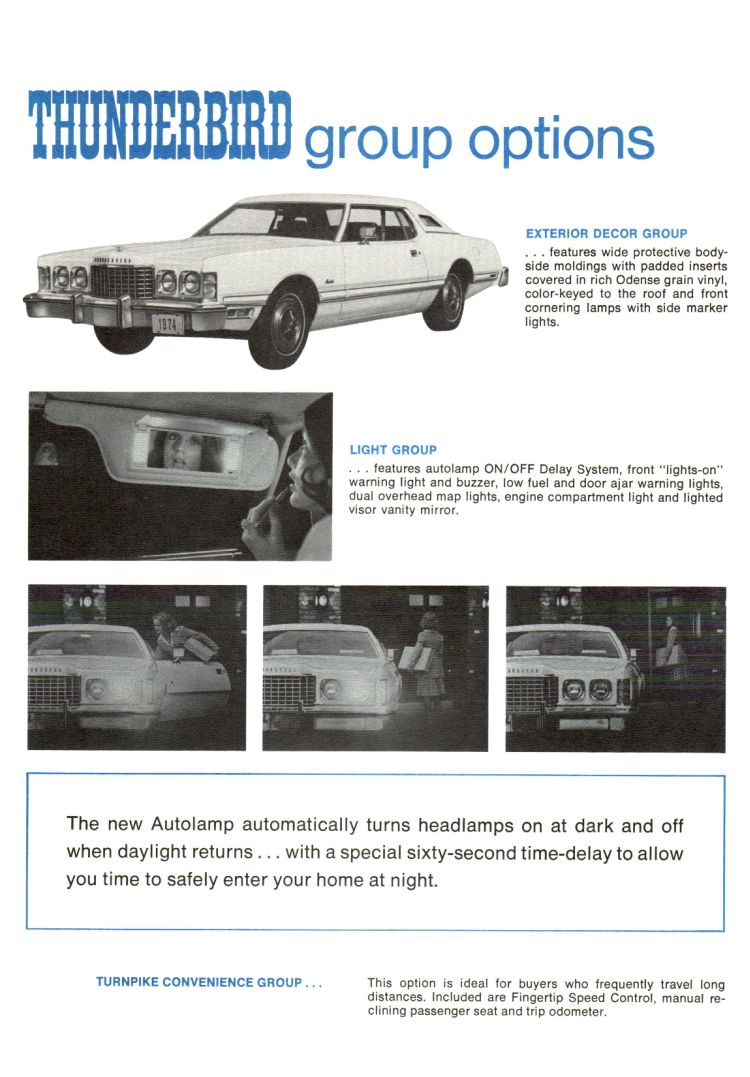 THUNDERBIRD group options

1974

EXTERIOR DECOR GROUP
. . . features wide protective bodyside moldings with padded inserts covered in rich Odense grain vinyl, color-keyed to the roof and front cornering lamps with side marker lights.

LIGHT GROUP
. . . features autolamp ON/OFF Delay System, front "lights-on" warning light and buzzer, low fuel and door ajar warning lights, dual overhead map lights, engine compartment light and lighted visor vanity mirror.

The new Autolamp automatically turns headlamps on at dark and off when daylight returns . . . with a special sixty-second time-delay to allow you time to safely enter your home at night.

TURNPIKE CONVENIENCE GROUP . . .

This option is ideal for buyers who frequently travel long distances. Included are Fingertip Speed Control, manual reclining passenger seat and trip odometer.